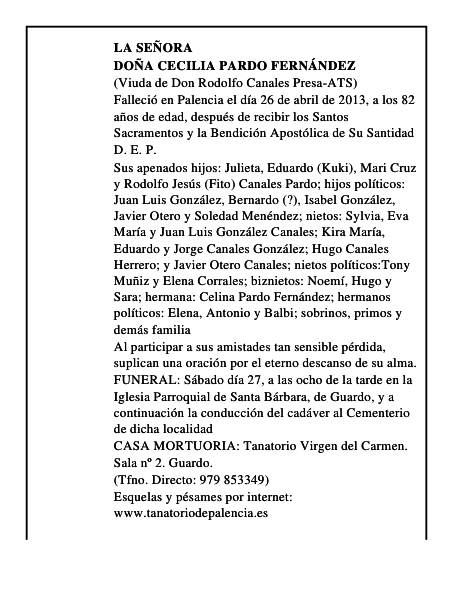 LA SEÑORA
DOÑA CECILIA PARDO FERNÁNDEZ
(Viuda de Don Rodolfo Canales Presa-ATS)
Falleció en Palencia el día 26 de abril de 2013, a los 82 años de edad, después de recibir los Santos Sacramentos y la Bendición Apostólica de Su Santidad
D. E. P.
Sus apenados hijos: Julieta, Eduardo (Kuki), Mari Cruz y Rodolfo Jesús (Fito) Canales Pardo; hijos políticos: Juan Luis González, Bernardo (?), Isabel González, Javier Otero y Soledad Menéndez; nietos: Sylvia, Eva María y Juan Luis González Canales; Kira María, Eduardo y Jorge Canales González; Hugo Canales Herrero; y Javier Otero Canales; nietos políticos:Tony Muñiz y Elena Corrales; biznietos: Noemí, Hugo y Sara; hermana: Celina Pardo Fernández; hermanos políticos: Elena, Antonio y Balbi; sobrinos, primos y demás familia
Al participar a sus amistades tan sensible pérdida, suplican una oración por el eterno descanso de su alma.
FUNERAL: Sábado día 27, a las ocho de la tarde en la Iglesia Parroquial de Santa Bárbara, de Guardo, y a continuación la conducción del cadáver al Cementerio de dicha localidad
CASA MORTUORIA: Tanatorio Virgen del Carmen. Sala nº 2. Guardo.
(Tfno. Directo: 979 853349)
Esquelas y pésames por internet:
www.tanatoriodepalencia.es